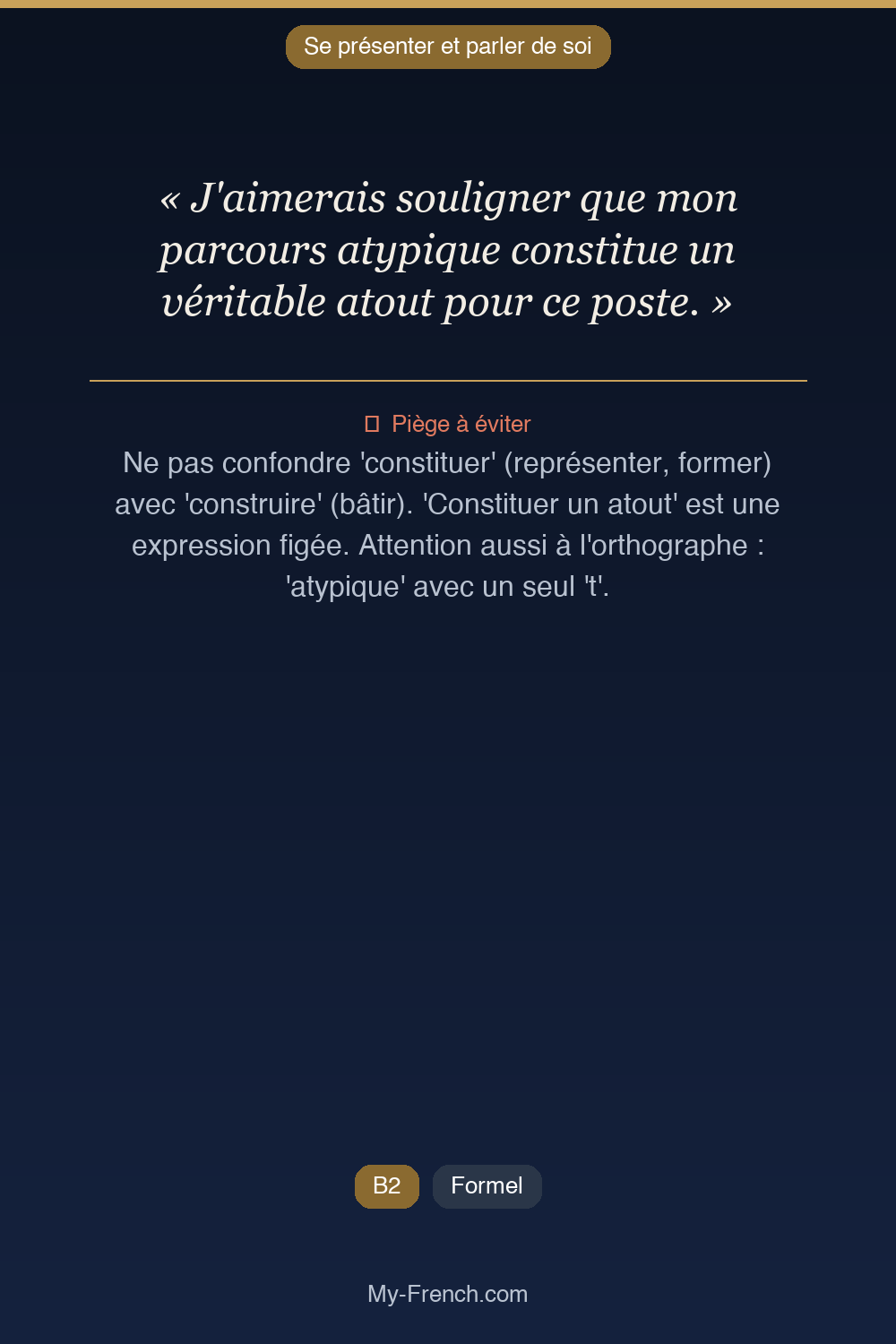 Se présenter et parler de soi

« J'aimerais souligner que mon parcours atypique constitue un véritable atout pour ce poste. »

Piège à éviter
Ne pas confondre 'constituer' (représenter, former) avec 'construire' (bâtir). 'Constituer un atout' est une expression figée. Attention aussi à l'orthographe : 'atypique' avec un seul 't'.

B2 Formel

My-French.com